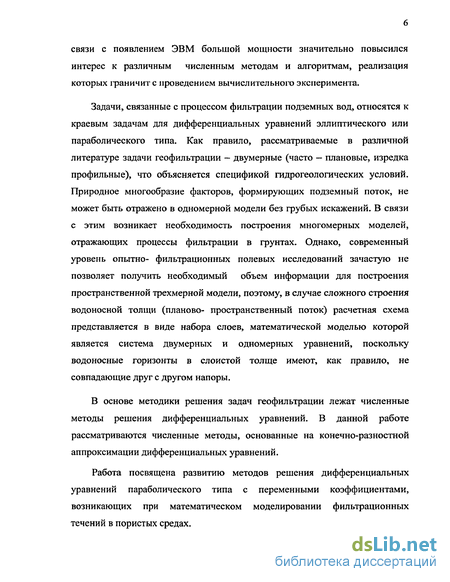 6

связи с появлением ЭВМ большой мощности значительно повысился интерес к различным численным методам и алгоритмам, реализация которых граничит с проведением вычислительного эксперимента.

Задачи, связанные с процессом фильтрации подземных вод, относятся к краевым задачам для дифференциальных уравнений эллиптического или параболического типа. Как правило, рассматриваемые в различной литературе задачи геофильтрации – двумерные (часто – плановые, изредка профильные), что объясняется спецификой гидрогеологических условий. Природное многообразие факторов, формирующих подземный поток, не может быть отражено в одномерной модели без грубых искажений. В связи с этим возникает необходимость построения многомерных моделей, отражающих процессы фильтрации в грунтах. Однако, современный уровень опытно- фильтрационных полевых исследований зачастую не позволяет получить необходимый объем информации для построения пространственной трехмерной модели, поэтому, в случае сложного строения водоносной толщи (планово- пространственный поток) расчетная схема представляется в виде набора слоев, математической моделью которой является система двумерных и одномерных уравнений, поскольку водоносные горизонты в слоистой толще имеют, как правило, не совпадающие друг с другом напоры.

В основе методики решения задач геофильтрации лежат численные методы решения дифференциальных уравнений. В данной работе рассматриваются численные методы, основанные на конечно-разностной аппроксимации дифференциальных уравнений.

Работа посвящена развитию методов решения дифференциальных уравнений параболического типа с переменными коэффициентами, возникающих при математическом моделировании фильтрационных течений в пористых средах.

dsLib.net
библиотека диссертаций